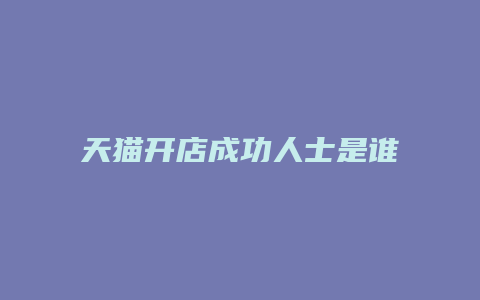 天猫开店成功人士是谁